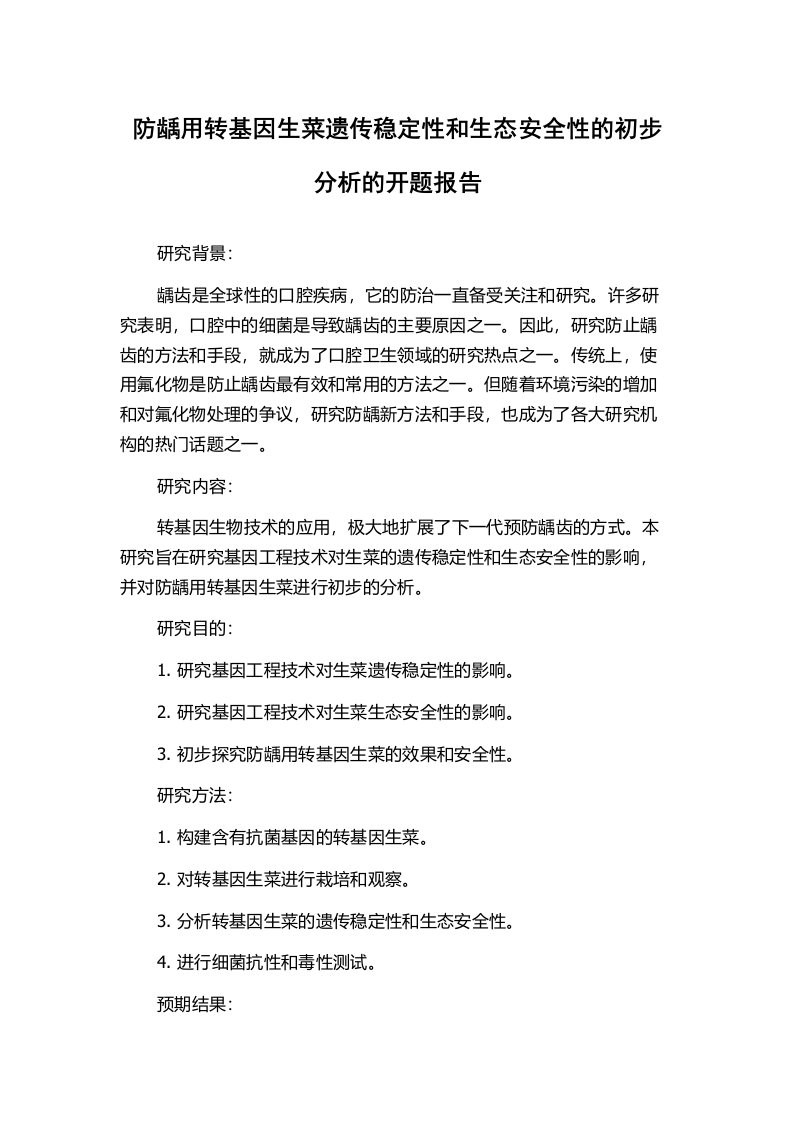 防龋用转基因生菜遗传稳定性和生态安全性的初步分析的开题报告

研究背景：

龋齿是全球性的口腔疾病，它的防治一直备受关注和研究。许多研究表明，口腔中的细菌是导致龋齿的主要原因之一。因此，研究防止龋齿的方法和手段，就成为了口腔卫生领域的研究热点之一。传统上，使用氟化物是防止龋齿最有效和常用的方法之一。但随着环境污染的增加和对氟化物处理的争议，研究防龋新方法和手段，也成为了各大研究机构的热门话题之一。

研究内容：

转基因生物技术的应用，极大地扩展了下一代预防龋齿的方式。本研究旨在研究基因工程技术对生菜的遗传稳定性和生态安全性的影响，并对防龋用转基因生菜进行初步的分析。

研究目的：

1. 研究基因工程技术对生菜遗传稳定性的影响。

2. 研究基因工程技术对生菜生态安全性的影响。

3. 初步探究防龋用转基因生菜的效果和安全性。

研究方法：

1. 构建含有抗菌基因的转基因生菜。

2. 对转基因生菜进行栽培和观察。

3. 分析转基因生菜的遗传稳定性和生态安全性。

4. 进行细菌抗性和毒性测试。

预期结果：